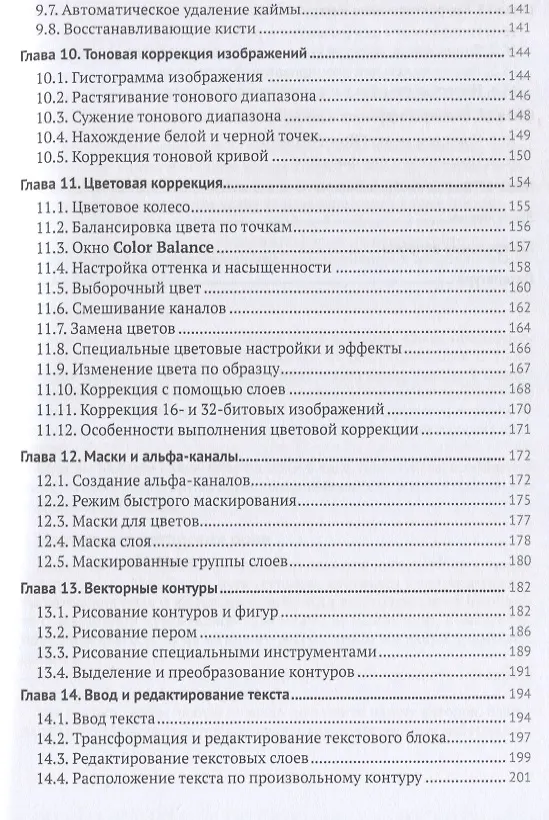 9.7. Автоматическое удаление каймы 141
9.8. Восстанавливающие кисти 141

Глава 10. Тоновая коррекция изображений 144
10.1. Гистограмма изображения 144
10.2. Растягивание тонового диапазона 146
10.3. Сужение тонового диапазона 148
10.4. Нахождение белой и черной точек 149
10.5. Коррекция тоновой кривой 150

Глава 11. Цветовая коррекция 154
11.1. Цветовое колесо 155
11.2. Балансировка цвета по точкам 156
11.3. Окно Color Balance 157
11.4. Настройка оттенка и насыщенности 158
11.5. Выборочный цвет 160
11.6. Смешивание каналов 162
11.7. Замена цветов 164
11.8. Специальные цветовые настройки и эффекты 166
11.9. Изменение цвета по образцу 167
11.10. Коррекция с помощью слоев 168
11.11. Коррекция 16- и 32-битовых изображений 170
11.12. Особенности выполнения цветовой коррекции 171

Глава 12. Маски и альфа-каналы 172
12.1. Создание альфа-каналов 172
12.2. Режим быстрого маскирования 175
12.3. Маски для цветов 177
12.4. Маска слоя 178
12.5. Маскированные группы слоев 180

Глава 13. Векторные контуры 182
13.1. Рисование контуров и фигур 182
13.2. Рисование пером 186
13.3. Рисование специальными инструментами 189
13.4. Выделение и преобразование контуров 191

Глава 14. Ввод и редактирование текста 194
14.1. Ввод текста 194
14.2. Трансформация и редактирование текстового блока 197
14.3. Редактирование текстовых слоев 199
14.4. Расположение текста по произвольному контуру 201